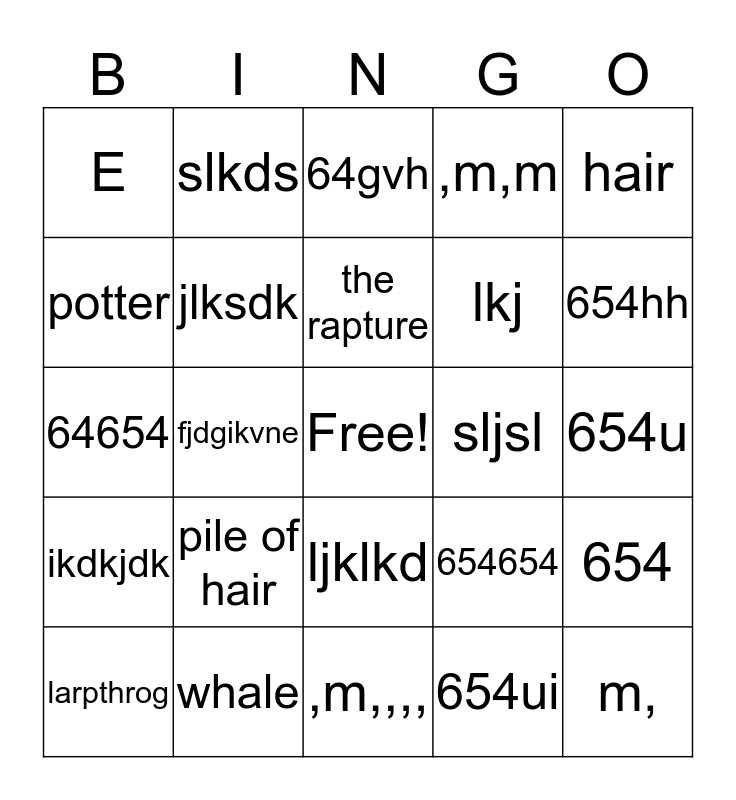 | B | I | N | G | O |
|---|---|---|---|---|
| E | slkds | 64gvh | ,m,m | hair |
| potter | jlksdk | the rapture | lkj | 654hh |
| 64654 | fjdgikvne | Free! | sljsl | 654u |
| ikdkjdk | pile of hair | ljklkd | 654654 | 654 |
| larpthrog | whale | ,m,,,, | 654ui | m, |